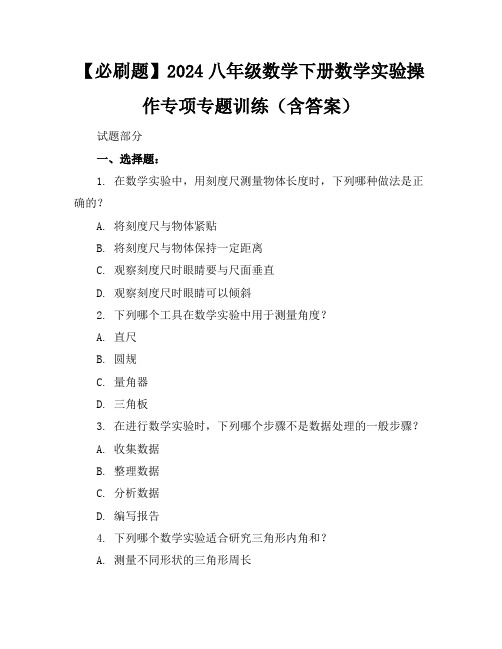 【必刷题】2024 八年级数学下册数学实验操作专项专题训练（含答案）

试题部分

一、选择题：

1. 在数学实验中，用刻度尺测量物体长度时，下列哪种做法是正确的？

A. 将刻度尺与物体紧贴

B. 将刻度尺与物体保持一定距离

C. 观察刻度尺时眼睛要与尺面垂直

D. 观察刻度尺时眼睛可以倾斜

2. 下列哪个工具在数学实验中用于测量角度？

A. 直尺

B. 圆规

C. 量角器

D. 三角板

3. 在进行数学实验时，下列哪个步骤不是数据处理的一般步骤？

A. 收集数据

B. 整理数据

C. 分析数据

D. 编写报告

4. 下列哪个数学实验适合研究三角形内角和？

A. 测量不同形状的三角形周长